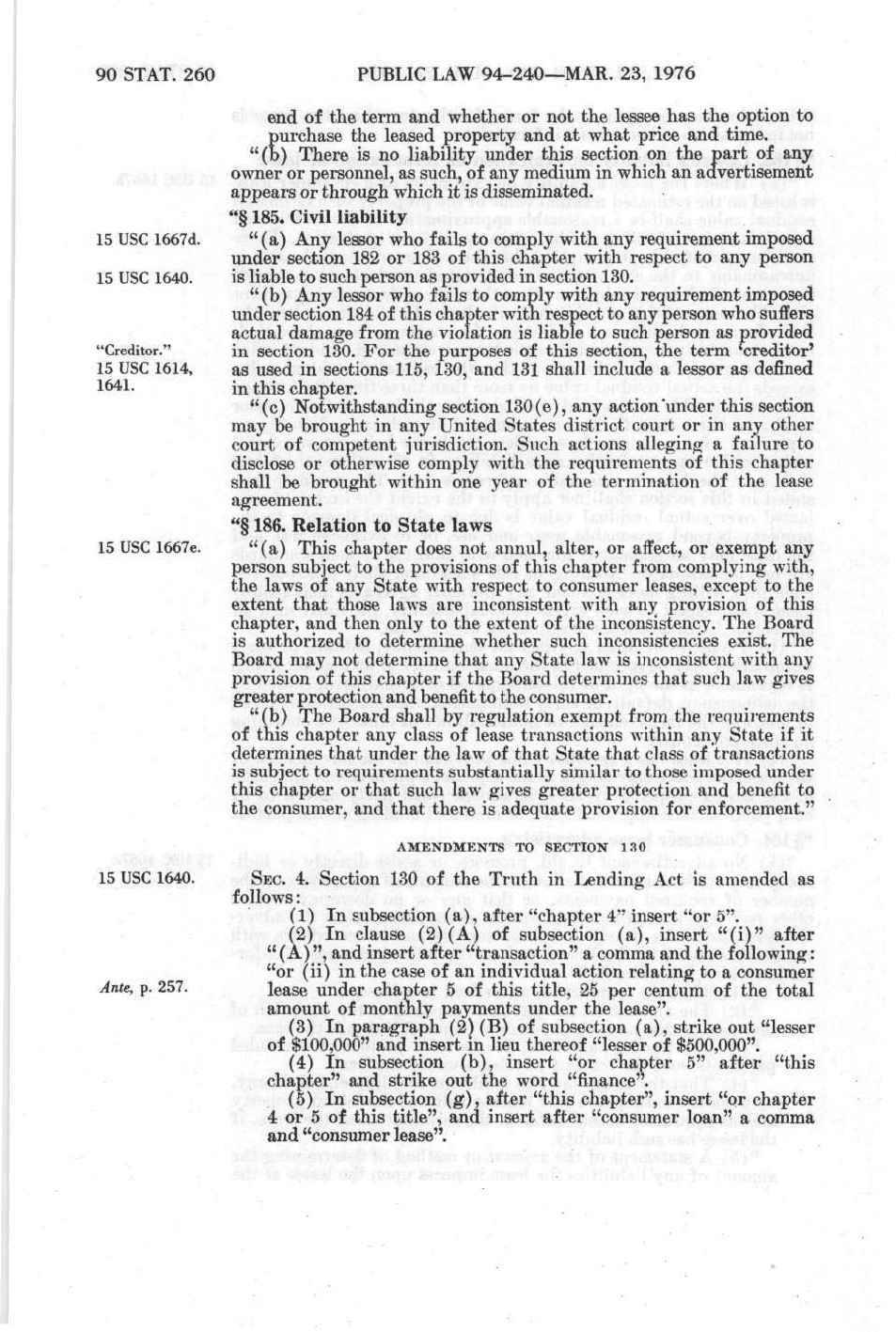 90 STAT. 260 PUBLIC LAW 94-240—MAR. 23, 1976

end of the term and whether or not the lessee has the option to purchase the leased property and at what price and time.

"(b) There is no liability under this section on the part of any owner or personnel, as such, of any medium in which an advertisement appears or through which it is disseminated.

"§ 185. Civil liability

15 USC 1667d.

"(a) Any lessor who fails to comply with any requirement imposed under section 182 or 183 of this chapter with respect to any person is liable to such person as provided in section 130.

15 USC 1640.

"(b) Any lessor who fails to comply with any requirement imposed under section 184 of this chapter with respect to any person who suffers actual damage from the violation is liable to such person as provided in section 130. For the purposes of this section, the term 'creditor' as used in sections 115, 130, and 131 shall include a lessor as defined in this chapter.

"Creditor."
15 USC 1614, 1641.

"(c) Notwithstanding section 130(e), any action under this section may be brought in any United States district court or in any other court of competent jurisdiction. Such actions alleging a failure to disclose or otherwise comply with the requirements of this chapter shall be brought within one year of the termination of the lease agreement.

"§ 186. Relation to State laws

15 USC 1667e.

"(a) This chapter does not annul, alter, or affect, or exempt any person subject to the provisions of this chapter from complying with, the laws of any State with respect to consumer leases, except to the extent that those laws are inconsistent with any provision of this chapter, and then only to the extent of the inconsistency. The Board is authorized to determine whether such inconsistencies exist. The Board may not determine that any State law is inconsistent with any provision of this chapter if the Board determines that such law gives greater protection and benefit to the consumer.

"(b) The Board shall by regulation exempt from the requirements of this chapter any class of lease transactions within any State if it determines that under the law of that State that class of transactions is subject to requirements substantially similar to those imposed under this chapter or that such law gives greater protection and benefit to the consumer, and that there is adequate provision for enforcement."

AMENDMENTS TO SECTION 130

15 USC 1640.

SEC. 4. Section 130 of the Truth in Lending Act is amended as follows:

(1) In subsection (a), after "chapter 4" insert "or 5".

(2) In clause (2)(A) of subsection (a), insert "(i)" after "(A)", and insert after "transaction" a comma and the following: "or (ii) in the case of an individual action relating to a consumer lease under chapter 5 of this title, 25 per centum of the total amount of monthly payments under the lease".

Ante, p. 257.

(3) In paragraph (2)(B) of subsection (a), strike out "lesser of $100,000" and insert in lieu thereof "lesser of $500,000".

(4) In subsection (b), insert "or chapter 5" after "this chapter" and strike out the word "finance".

(5) In subsection (g), after "this chapter", insert "or chapter 4 or 5 of this title", and insert after "consumer loan" a comma and "consumer lease".